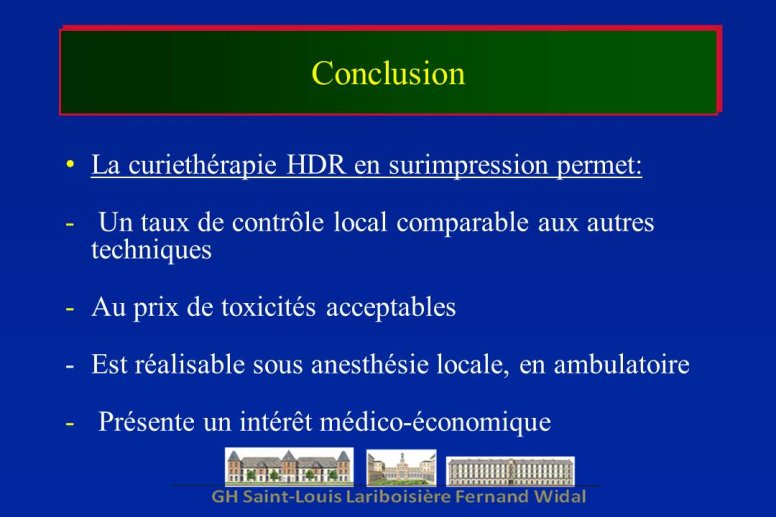 Conclusion

• La curiethérapie HDR en surimpression permet:

- Un taux de contrôle local comparable aux autres techniques

- Au prix de toxicités acceptables

- Est réalisable sous anesthésie locale, en ambulatoire

- Présente un intérêt médico-économique

GH Saint-Louis Lariboisière Fernand Widal